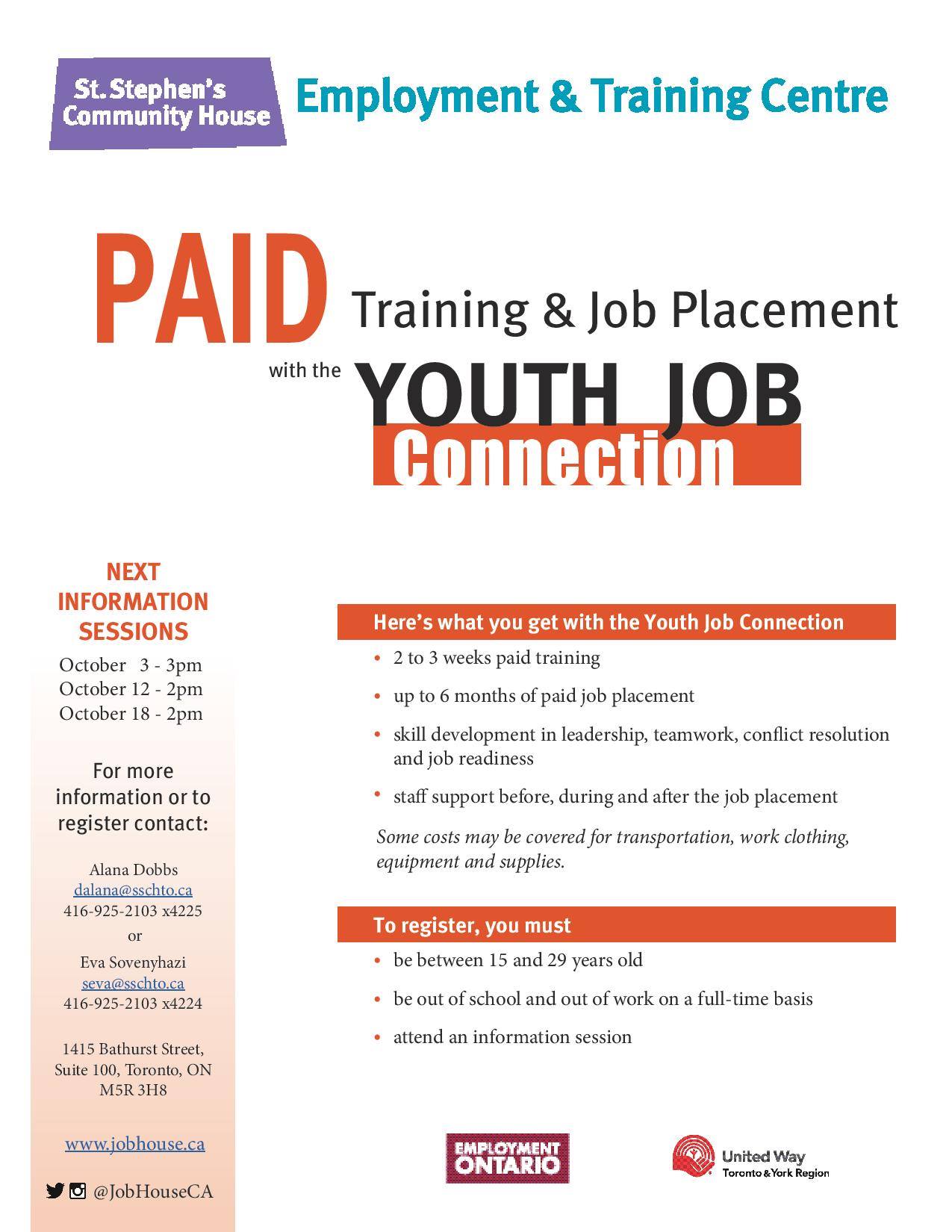 St. Stephen's Community House

Employment & Training Centre

PAID Training & Job Placement

with the YOUTH JOB Connection

NEXT INFORMATION SESSIONS

October 3 - 3pm
October 12 - 2pm
October 18 - 2pm

For more information or to register contact:

Alana Dobbs
dalana@sschto.ca
416-925-2103 x4225
or
Eva Sovenyhazi
seva@sschto.ca
416-925-2103 x4224

1415 Bathurst Street,
Suite 100, Toronto, ON
M5R 3H8

www.jobhouse.ca

@JobHouseCA

Here's what you get with the Youth Job Connection

• 2 to 3 weeks paid training
• up to 6 months of paid job placement
• skill development in leadership, teamwork, conflict resolution and job readiness
• staff support before, during and after the job placement

Some costs may be covered for transportation, work clothing, equipment and supplies.

To register, you must

• be between 15 and 29 years old
• be out of school and out of work on a full-time basis
• attend an information session

EMPLOYMENT ONTARIO

United Way
Toronto & York Region